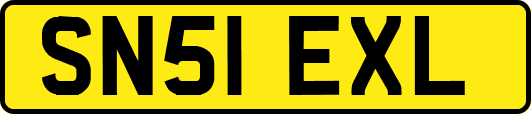 SN51 EXL